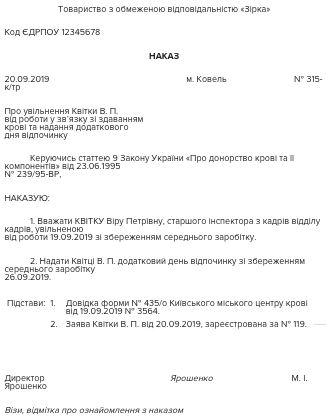 Товариство з обмеженою відповідальністю «Зірка»

Код ЄДРПОУ 12345678

НАКАЗ

20.09.2019 м. Ковель № 315-к/тр

Про увільнення Квітки В. П. від роботи у зв'язку зі здаванням крові та надання додаткового дня відпочинку

Керуючись статтею 9 Закону України «Про донорство крові та її компонентів» від 23.06.1995 № 239/95-ВР,

НАКАЗУЮ:

1. Вважати КВІТКУ Віру Петрівну, старшого інспектора з кадрів відділу кадрів, увільненою від роботи 19.09.2019 зі збереженням середнього заробітку.

2. Надати Квітці В. П. додатковий день відпочинку зі збереженням середнього заробітку 26.09.2019.

Підстави: 1. Довідка форми № 435/о Київського міського центру крові від 19.09.2019 № 3564.
2. Заява Квітки В. П. від 20.09.2019, зареєстрована за № 119.

Директор Ярошенко М. І. Ярошенко

Візи, відмітка про ознайомлення з наказом